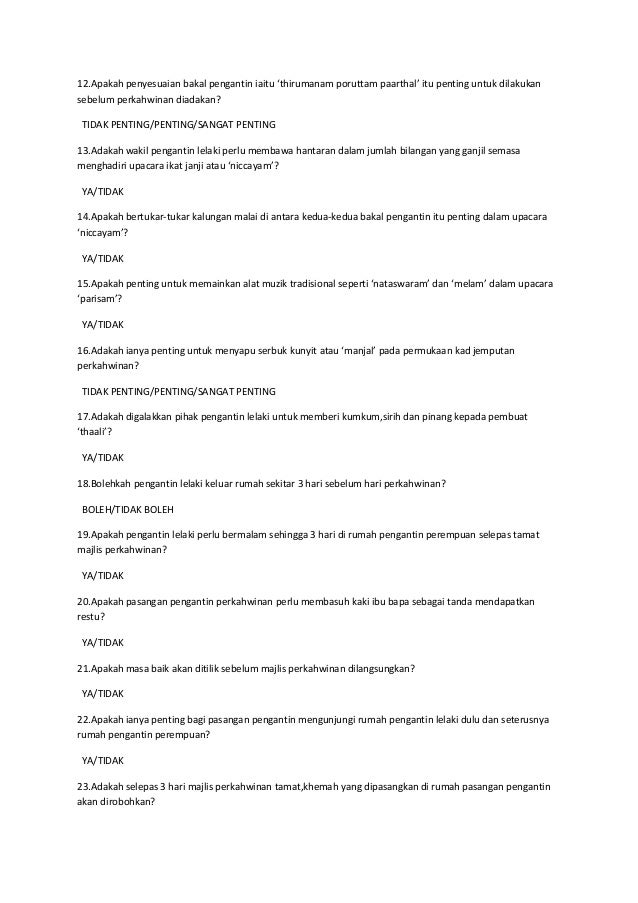 12.Apakah penyesuaian bakal pengantin iaitu 'thirumanam poruttam paarthal' itu penting untuk dilakukan sebelum perkahwinan diadakan?

TIDAK PENTING/PENTING/SANGAT PENTING

13.Adakah wakil pengantin lelaki perlu membawa hantaran dalam jumlah bilangan yang ganjil semasa menghadiri upacara ikat janji atau 'niccayam'?

YA/TIDAK

14.Apakah bertukar-tukar kalungan malai di antara kedua-kedua bakal pengantin itu penting dalam upacara 'niccayam'?

YA/TIDAK

15.Apakah penting untuk memainkan alat muzik tradisional seperti 'nataswaram' dan 'melam' dalam upacara 'parisam'?

YA/TIDAK

16.Adakah ianya penting untuk menyapu serbuk kunyit atau 'manjal' pada permukaan kad jemputan perkahwinan?

TIDAK PENTING/PENTING/SANGAT PENTING

17.Adakah digalakkan pihak pengantin lelaki untuk memberi kumkum,sirih dan pinang kepada pembuat 'thaali'?

YA/TIDAK

18.Bolehkah pengantin lelaki keluar rumah sekitar 3 hari sebelum hari perkahwinan?

BOLEH/TIDAK BOLEH

19.Apakah pengantin lelaki perlu bermalam sehingga 3 hari di rumah pengantin perempuan selepas tamat majlis perkahwinan?

YA/TIDAK

20.Apakah pasangan pengantin perkahwinan perlu membasuh kaki ibu bapa sebagai tanda mendapatkan restu?

YA/TIDAK

21.Apakah masa baik akan ditilik sebelum majlis perkahwinan dilangsungkan?

YA/TIDAK

22.Apakah ianya penting bagi pasangan pengantin mengunjungi rumah pengantin lelaki dulu dan seterusnya rumah pengantin perempuan?

YA/TIDAK

23.Adakah selepas 3 hari majlis perkahwinan tamat,khemah yang dipasangkan di rumah pasangan pengantin akan dirobohkan?